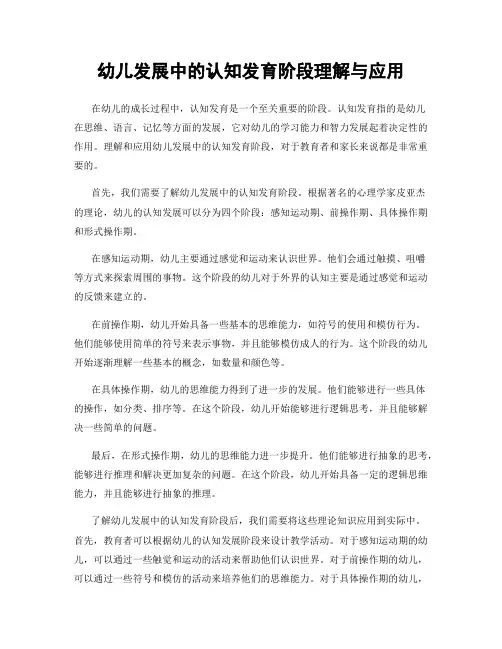 幼儿发展中的认知发育阶段理解与应用

在幼儿的成长过程中，认知发育是一个至关重要的阶段。认知发育指的是幼儿在思维、语言、记忆等方面的发展，它对幼儿的学习能力和智力发展起着决定性的作用。理解和应用幼儿发展中的认知发育阶段，对于教育者和家长来说都是非常重要的。

首先，我们需要了解幼儿发展中的认知发育阶段。根据著名的心理学家皮亚杰的理论，幼儿的认知发展可以分为四个阶段：感知运动期、前操作期、具体操作期和形式操作期。

在感知运动期，幼儿主要通过感觉和运动来认识世界。他们会通过触摸、咀嚼等方式来探索周围的事物。这个阶段的幼儿对于外界的认知主要是通过感觉和运动的反馈来建立的。

在前操作期，幼儿开始具备一些基本的思维能力，如符号的使用和模仿行为。他们能够使用简单的符号来表示事物，并且能够模仿成人的行为。这个阶段的幼儿开始逐渐理解一些基本的概念，如数量和颜色等。

在具体操作期，幼儿的思维能力得到了进一步的发展。他们能够进行一些具体的操作，如分类、排序等。在这个阶段，幼儿开始能够进行逻辑思考，并且能够解决一些简单的问题。

最后，在形式操作期，幼儿的思维能力进一步提升。他们能够进行抽象的思考，能够进行推理和解决更加复杂的问题。在这个阶段，幼儿开始具备一定的逻辑思维能力，并且能够进行抽象的推理。

了解幼儿发展中的认知发育阶段后，我们需要将这些理论知识应用到实际中。首先，教育者可以根据幼儿的认知发展阶段来设计教学活动。对于感知运动期的幼儿，可以通过一些触觉和运动的活动来帮助他们认识世界。对于前操作期的幼儿，可以通过一些符号和模仿的活动来培养他们的思维能力。对于具体操作期的幼儿，